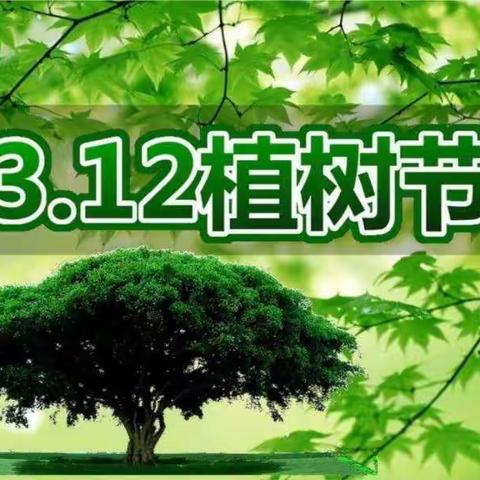 3.12植树节